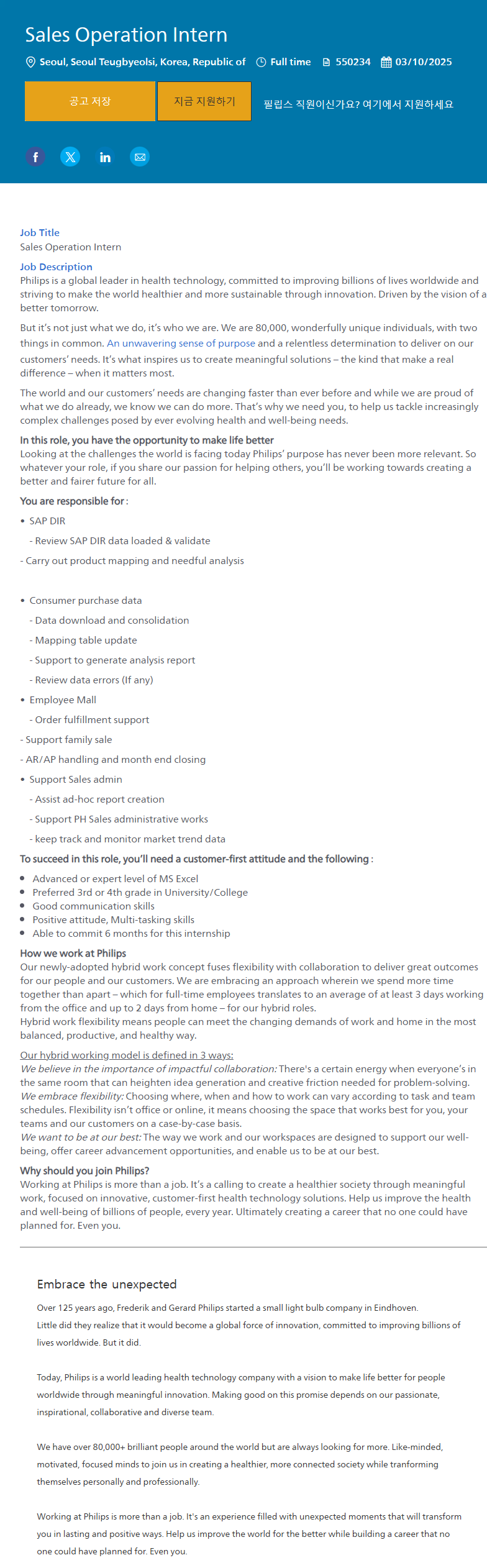 Sales Operation Intern

Seoul, Seoul Teugbyeolsi, Korea, Republic of  Full time  550234  03/10/2025

공고 저장  지금 지원하기  필립스 직원이신가요? 여기에서 지원하세요

Job Title
Sales Operation Intern

Job Description
Philips is a global leader in health technology, committed to improving billions of lives worldwide and striving to make the world healthier and more sustainable through innovation. Driven by the vision of a better tomorrow.

But it's not just what we do, it's who we are. We are 80,000, wonderfully unique individuals, with two things in common. An unwavering sense of purpose and a relentless determination to deliver on our customers' needs. It's what inspires us to create meaningful solutions – the kind that make a real difference – when it matters most.

The world and our customers' needs are changing faster than ever before and while we are proud of what we do already, we know we can do more. That's why we need you, to help us tackle increasingly complex challenges posed by ever evolving health and well-being needs.

In this role, you have the opportunity to make life better
Looking at the challenges the world is facing today Philips' purpose has never been more relevant. So whatever your role, if you share our passion for helping others, you'll be working towards creating a better and fairer future for all.

You are responsible for :

• SAP DIR
- Review SAP DIR data loaded & validate
- Carry out product mapping and needful analysis

• Consumer purchase data
- Data download and consolidation
- Mapping table update
- Support to generate analysis report
- Review data errors (If any)
• Employee Mall
- Order fulfillment support
- Support family sale
- AR/AP handling and month end closing
• Support Sales admin
- Assist ad-hoc report creation
- Support PH Sales administrative works
- keep track and monitor market trend data

To succeed in this role, you'll need a customer-first attitude and the following :

• Advanced or expert level of MS Excel
• Preferred 3rd or 4th grade in University/College
• Good communication skills
• Positive attitude, Multi-tasking skills
• Able to commit 6 months for this internship

How we work at Philips
Our newly-adopted hybrid work concept fuses flexibility with collaboration to deliver great outcomes for our people and our customers. We are embracing an approach wherein we spend more time together than apart – which for full-time employees translates to an average of at least 3 days working from the office and up to 2 days from home – for our hybrid roles.
Hybrid work flexibility means people can meet the changing demands of work and home in the most balanced, productive, and healthy way.

Our hybrid working model is defined in 3 ways:
We believe in the importance of impactful collaboration: There's a certain energy when everyone's in the same room that can heighten idea generation and creative friction needed for problem-solving.
We embrace flexibility: Choosing where, when and how to work can vary according to task and team schedules. Flexibility isn't office or online, it means choosing the space that works best for you, your teams and our customers on a case-by-case basis.
We want to be at our best: The way we work and our workspaces are designed to support our well-being, offer career advancement opportunities, and enable us to be at our best.

Why should you join Philips?
Working at Philips is more than a job. It's a calling to create a healthier society through meaningful work, focused on innovative, customer-first health technology solutions. Help us improve the health and well-being of billions of people, every year. Ultimately creating a career that no one could have planned for. Even you.

Embrace the unexpected
Over 125 years ago, Frederik and Gerard Philips started a small light bulb company in Eindhoven. Little did they realize that it would become a global force of innovation, committed to improving billions of lives worldwide. But it did.

Today, Philips is a world leading health technology company with a vision to make life better for people worldwide through meaningful innovation. Making good on this promise depends on our passionate, inspirational, collaborative and diverse team.

We have over 80,000+ brilliant people around the world but are always looking for more. Like-minded, motivated, focused minds to join us in creating a healthier, more connected society while tranforming themselves personally and professionally.

Working at Philips is more than a job. It's an experience filled with unexpected moments that will transform you in lasting and positive ways. Help us improve the world for the better while building a career that no one could have planned for. Even you.